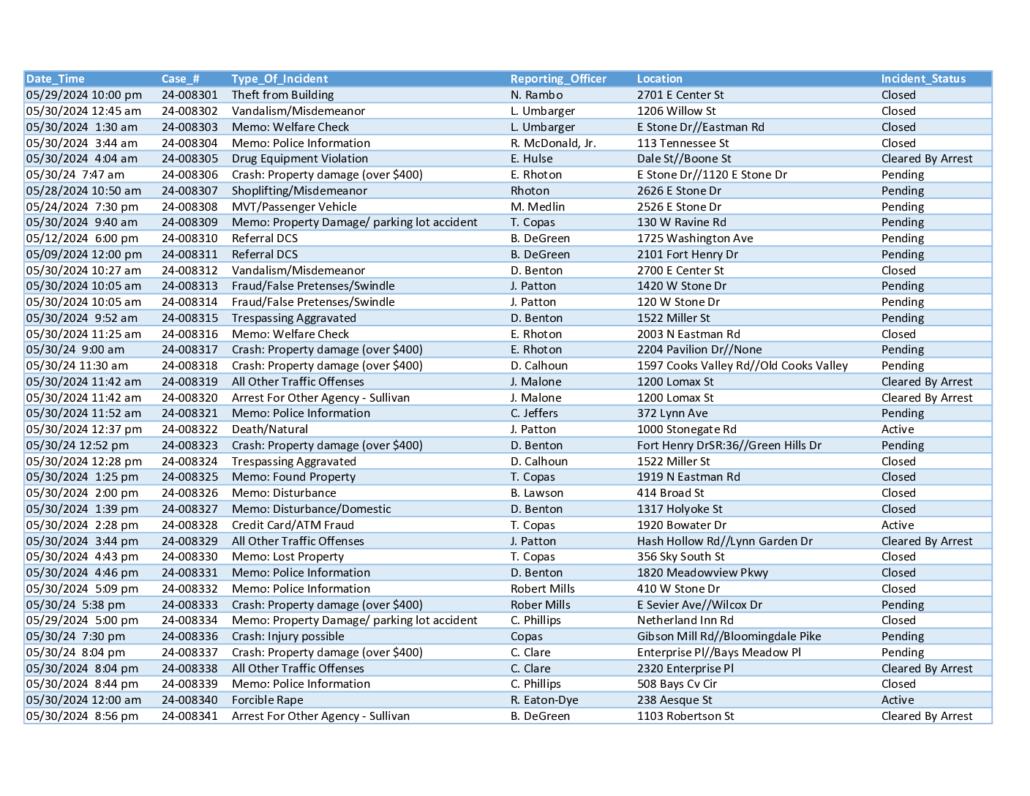 | Date_Time | Case_# | Type_Of_Incident | Reporting_Officer | Location | Incident_Status |
|---|---|---|---|---|---|
| 05/29/2024 10:00 pm | 24-008301 | Theft from Building | N. Rambo | 2701 E Center St | Closed |
| 05/30/2024 12:45 am | 24-008302 | Vandalism/Misdemeanor | L. Umbarger | 1206 Willow St | Closed |
| 05/30/2024 1:30 am | 24-008303 | Memo: Welfare Check | L. Umbarger | E Stone Dr//Eastman Rd | Closed |
| 05/30/2024 3:44 am | 24-008304 | Memo: Police Information | R. McDonald, Jr. | 113 Tennessee St | Closed |
| 05/30/2024 4:04 am | 24-008305 | Drug Equipment Violation | E. Hulse | Dale St//Boone St | Cleared By Arrest |
| 05/30/24 7:47 am | 24-008306 | Crash: Property damage (over $400) | E. Rhoton | E Stone Dr//1120 E Stone Dr | Pending |
| 05/28/2024 10:50 am | 24-008307 | Shoplifting/Misdemeanor | Rhoton | 2626 E Stone Dr | Pending |
| 05/24/2024 7:30 pm | 24-008308 | MVT/Passenger Vehicle | M. Medlin | 2526 E Stone Dr | Pending |
| 05/30/2024 9:40 am | 24-008309 | Memo: Property Damage/ parking lot accident | T. Copas | 130 W Ravine Rd | Pending |
| 05/12/2024 6:00 pm | 24-008310 | Referral DCS | B. DeGreen | 1725 Washington Ave | Pending |
| 05/09/2024 12:00 pm | 24-008311 | Referral DCS | B. DeGreen | 2101 Fort Henry Dr | Pending |
| 05/30/2024 10:27 am | 24-008312 | Vandalism/Misdemeanor | D. Benton | 2700 E Center St | Closed |
| 05/30/2024 10:05 am | 24-008313 | Fraud/False Pretenses/Swindle | J. Patton | 1420 W Stone Dr | Pending |
| 05/30/2024 10:05 am | 24-008314 | Fraud/False Pretenses/Swindle | J. Patton | 120 W Stone Dr | Pending |
| 05/30/2024 9:52 am | 24-008315 | Trespassing Aggravated | D. Benton | 1522 Miller St | Pending |
| 05/30/2024 11:25 am | 24-008316 | Memo: Welfare Check | E. Rhoton | 2003 N Eastman Rd | Closed |
| 05/30/24 9:00 am | 24-008317 | Crash: Property damage (over $400) | E. Rhoton | 2204 Pavilion Dr//None | Pending |
| 05/30/24 11:30 am | 24-008318 | Crash: Property damage (over $400) | D. Calhoun | 1597 Cooks Valley Rd//Old Cooks Valley | Pending |
| 05/30/2024 11:42 am | 24-008319 | All Other Traffic Offenses | J. Malone | 1200 Lomax St | Cleared By Arrest |
| 05/30/2024 11:42 am | 24-008320 | Arrest For Other Agency - Sullivan | J. Malone | 1200 Lomax St | Cleared By Arrest |
| 05/30/2024 11:52 am | 24-008321 | Memo: Police Information | C. Jeffers | 372 Lynn Ave | Pending |
| 05/30/2024 12:37 pm | 24-008322 | Death/Natural | J. Patton | 1000 Stonegate Rd | Active |
| 05/30/24 12:52 pm | 24-008323 | Crash: Property damage (over $400) | D. Benton | Fort Henry DrSR:36//Green Hills Dr | Pending |
| 05/30/2024 12:28 pm | 24-008324 | Trespassing Aggravated | D. Calhoun | 1522 Miller St | Closed |
| 05/30/2024 1:25 pm | 24-008325 | Memo: Found Property | T. Copas | 1919 N Eastman Rd | Closed |
| 05/30/2024 2:00 pm | 24-008326 | Memo: Disturbance | B. Lawson | 414 Broad St | Closed |
| 05/30/2024 1:39 pm | 24-008327 | Memo: Disturbance/Domestic | D. Benton | 1317 Holyoke St | Closed |
| 05/30/2024 2:28 pm | 24-008328 | Credit Card/ATM Fraud | T. Copas | 1920 Bowater Dr | Active |
| 05/30/2024 3:44 pm | 24-008329 | All Other Traffic Offenses | J. Patton | Hash Hollow Rd//Lynn Garden Dr | Cleared By Arrest |
| 05/30/2024 4:43 pm | 24-008330 | Memo: Lost Property | T. Copas | 356 Sky South St | Closed |
| 05/30/2024 4:46 pm | 24-008331 | Memo: Police Information | D. Benton | 1820 Meadowview Pkwy | Closed |
| 05/30/2024 5:09 pm | 24-008332 | Memo: Police Information | Robert Mills | 410 W Stone Dr | Closed |
| 05/30/24 5:38 pm | 24-008333 | Crash: Property damage (over $400) | Rober Mills | E Sevier Ave//Wilcox Dr | Pending |
| 05/29/2024 5:00 pm | 24-008334 | Memo: Property Damage/ parking lot accident | C. Phillips | Netherland Inn Rd | Closed |
| 05/30/24 7:30 pm | 24-008336 | Crash: Injury possible | Copas | Gibson Mill Rd//Bloomingdale Pike | Pending |
| 05/30/24 8:04 pm | 24-008337 | Crash: Property damage (over $400) | C. Clare | Enterprise Pl//Bays Meadow Pl | Pending |
| 05/30/2024 8:04 pm | 24-008338 | All Other Traffic Offenses | C. Clare | 2320 Enterprise Pl | Cleared By Arrest |
| 05/30/2024 8:44 pm | 24-008339 | Memo: Police Information | C. Phillips | 508 Bays Cv Cir | Closed |
| 05/30/2024 12:00 am | 24-008340 | Forcible Rape | R. Eaton-Dye | 238 Aesque St | Active |
| 05/30/2024 8:56 pm | 24-008341 | Arrest For Other Agency - Sullivan | B. DeGreen | 1103 Robertson St | Cleared By Arrest |